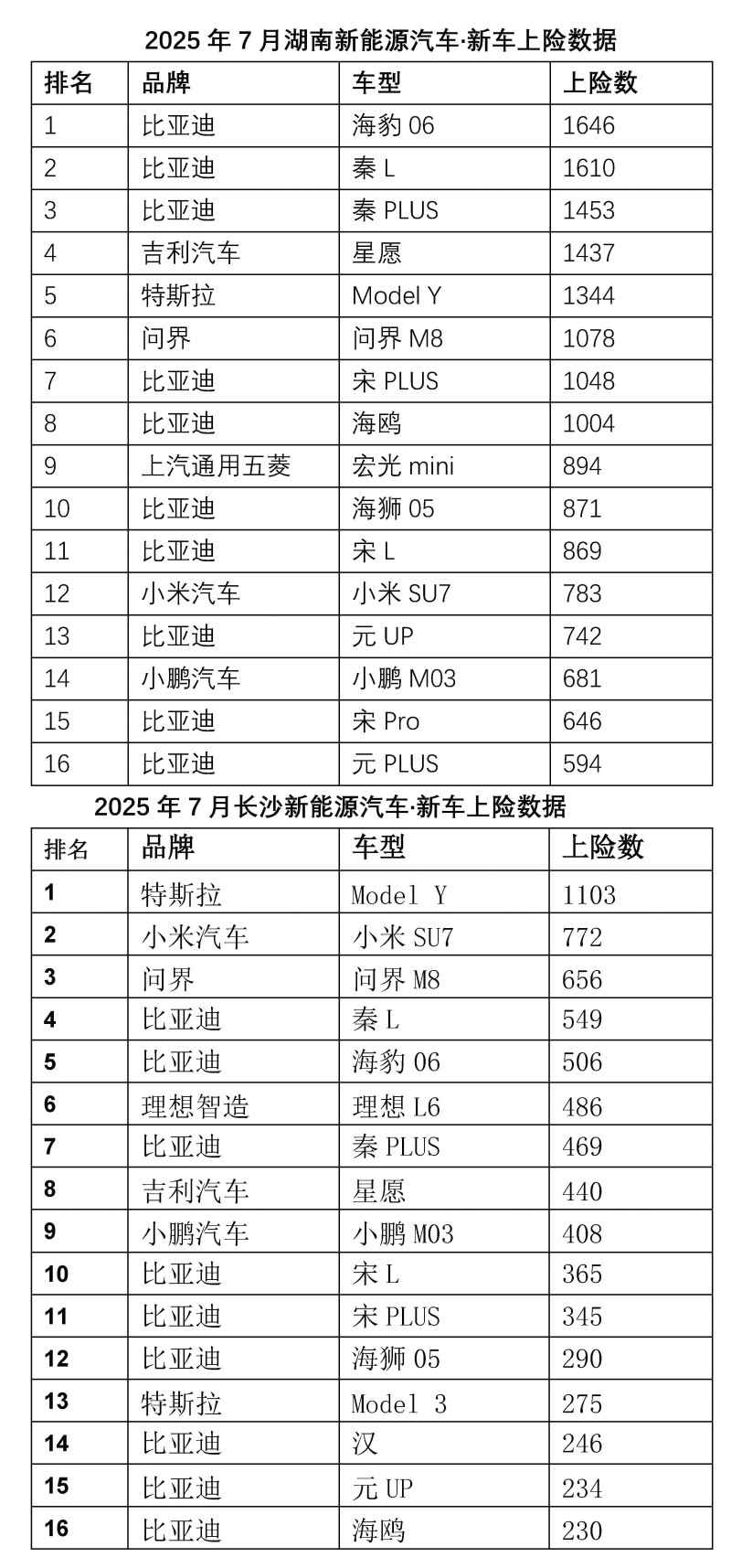 2025 年 7 月湖南新能源汽车·新车上险数据

| 排名 | 品牌 | 车型 | 上险数 |
|---|---|---|---|
| 1 | 比亚迪 | 海豹 06 | 1646 |
| 2 | 比亚迪 | 秦 L | 1610 |
| 3 | 比亚迪 | 秦 PLUS | 1453 |
| 4 | 吉利汽车 | 星愿 | 1437 |
| 5 | 特斯拉 | Model Y | 1344 |
| 6 | 问界 | 问界 M8 | 1078 |
| 7 | 比亚迪 | 宋 PLUS | 1048 |
| 8 | 比亚迪 | 海鸥 | 1004 |
| 9 | 上汽通用五菱 | 宏光 mini | 894 |
| 10 | 比亚迪 | 海狮 05 | 871 |
| 11 | 比亚迪 | 宋 L | 869 |
| 12 | 小米汽车 | 小米 SU7 | 783 |
| 13 | 比亚迪 | 元 UP | 742 |
| 14 | 小鹏汽车 | 小鹏 M03 | 681 |
| 15 | 比亚迪 | 宋 Pro | 646 |
| 16 | 比亚迪 | 元 PLUS | 594 |

2025 年 7 月长沙新能源汽车·新车上险数据

| 排名 | 品牌 | 车型 | 上险数 |
|---|---|---|---|
| 1 | 特斯拉 | Model Y | 1103 |
| 2 | 小米汽车 | 小米 SU7 | 772 |
| 3 | 问界 | 问界 M8 | 656 |
| 4 | 比亚迪 | 秦 L | 549 |
| 5 | 比亚迪 | 海豹 06 | 506 |
| 6 | 理想智造 | 理想 L6 | 486 |
| 7 | 比亚迪 | 秦 PLUS | 469 |
| 8 | 吉利汽车 | 星愿 | 440 |
| 9 | 小鹏汽车 | 小鹏 M03 | 408 |
| 10 | 比亚迪 | 宋 L | 365 |
| 11 | 比亚迪 | 宋 PLUS | 345 |
| 12 | 比亚迪 | 海狮 05 | 290 |
| 13 | 特斯拉 | Model 3 | 275 |
| 14 | 比亚迪 | 汉 | 246 |
| 15 | 比亚迪 | 元 UP | 234 |
| 16 | 比亚迪 | 海鸥 | 230 |